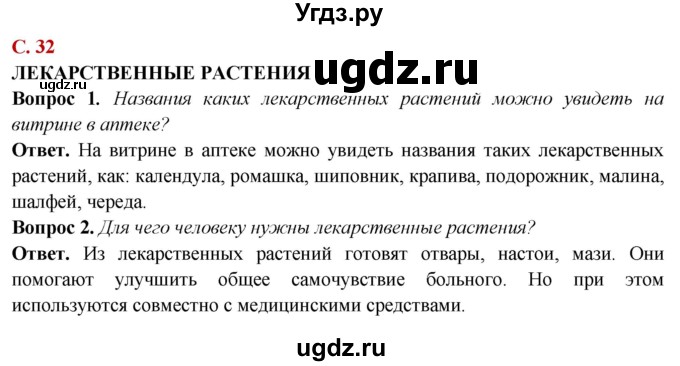 Угдз.ру

С. 32

ЛЕКАРСТВЕННЫЕ РАСТЕНИЯ ugdz.ru

ugdz.ru

Вопрос 1. Названия каких лекарственных растений можно увидеть на витрине в аптеке?

Ответ. На витрине в аптеке можно увидеть названия таких лекарственных растений, как: календула, ромашка, шиповник, крапива, подорожник, малина, шалфей, череда.

Вопрос 2. Для чего человеку нужны лекарственные растения?

Ответ. Из лекарственных растений готовят отвары, настои, мази. Они помогают улучшить общее самочувствие больного. Но при этом используются совместно с медицинскими средствами.

ugdz.ru